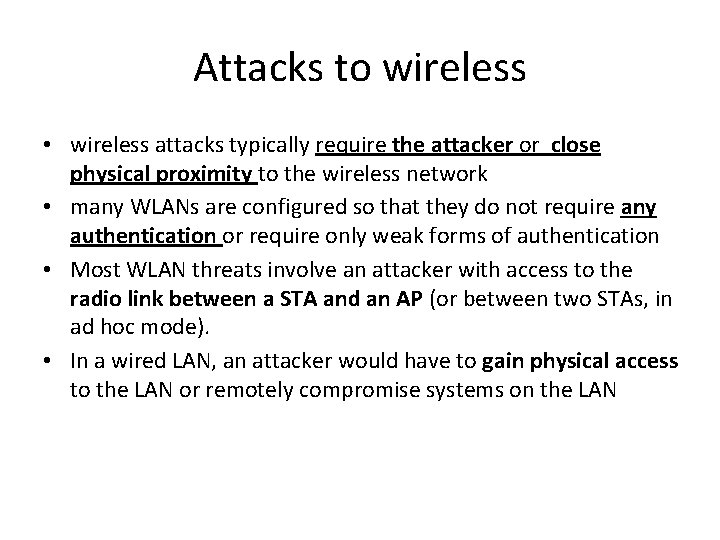 Attacks to wireless

• wireless attacks typically require the attacker or close physical proximity to the wireless network
• many WLANs are configured so that they do not require any authentication or require only weak forms of authentication
• Most WLAN threats involve an attacker with access to the radio link between a STA and an AP (or between two STAs, in ad hoc mode).
• In a wired LAN, an attacker would have to gain physical access to the LAN or remotely compromise systems on the LAN